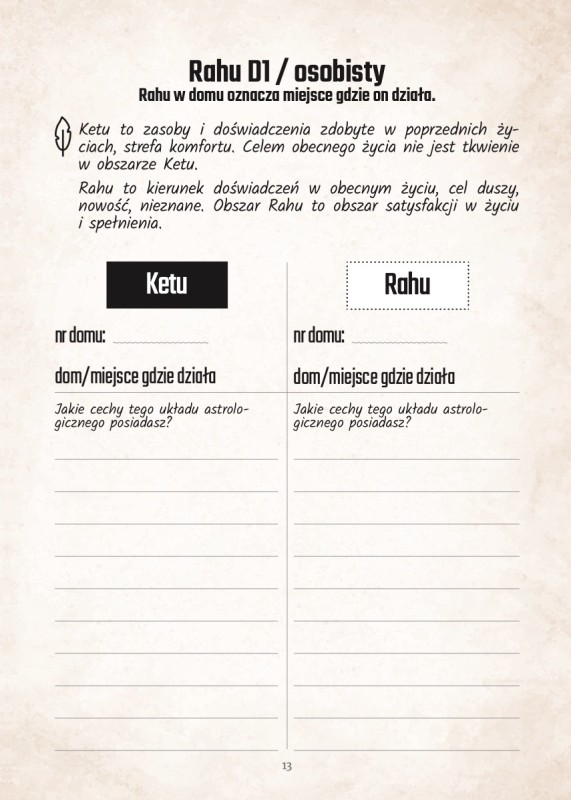 Rahu D1 / osobisty

Rahu w domu oznacza miejsce gdzie on działa.

Ketu to zasoby i doświadczenia zdobyte w poprzednich życiach, strefa komfortu. Celem obecnego życia nie jest tkwienie w obszarze Ketu.

Rahu to kierunek doświadczeń w obecnym życiu, cel duszy, nowość, nieznane. Obszar Rahu to obszar satysfakcji w życiu i spełnienia.

Ketu

nr domu:

dom/miejsce gdzie działa

Jakie cechy tego układu astrologicznego posiadasz?

Rahu

nr domu:

dom/miejsce gdzie działa

Jakie cechy tego układu astrologicznego posiadasz?

13